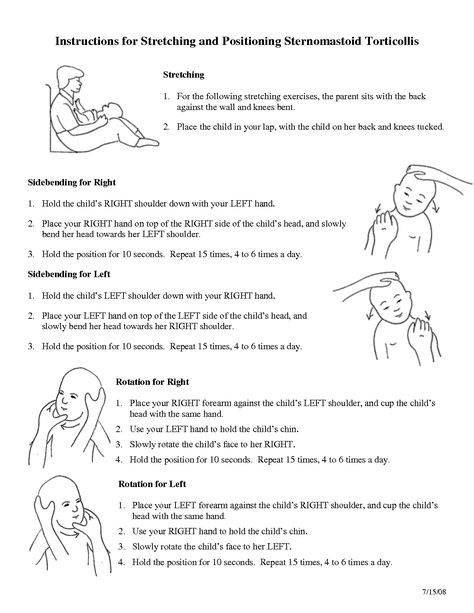 Instructions for Stretching and Positioning Sternomastoid Torticollis

Stretching

1. For the following stretching exercises, the parent sits with the back against the wall and knees bent.

2. Place the child in your lap, with the child on her back and knees tucked.

Sidebending for Right

1. Hold the child's RIGHT shoulder down with your LEFT hand.

2. Place your RIGHT hand on top of the RIGHT side of the child's head, and slowly bend her head towards her LEFT shoulder.

3. Hold the position for 10 seconds. Repeat 15 times, 4 to 6 times a day.

Sidebending for Left

1. Hold the child's LEFT shoulder down with your RIGHT hand.

2. Place your LEFT hand on top of the LEFT side of the child's head, and slowly bend her head towards her RIGHT shoulder.

3. Hold the position for 10 seconds. Repeat 15 times, 4 to 6 times a day.

Rotation for Right

1. Place your RIGHT forearm against the child's LEFT shoulder, and cup the child's head with the same hand.
2. Use your LEFT hand to hold the child's chin.
3. Slowly rotate the child's face to her RIGHT.
4. Hold the position for 10 seconds. Repeat 15 times, 4 to 6 times a day.

Rotation for Left

1. Place your LEFT forearm against the child's RIGHT shoulder, and cup the child's head with the same hand.
2. Use your RIGHT hand to hold the child's chin.
3. Slowly rotate the child's face to her LEFT.
4. Hold the position for 10 seconds. Repeat 15 times, 4 to 6 times a day.

7/15/08